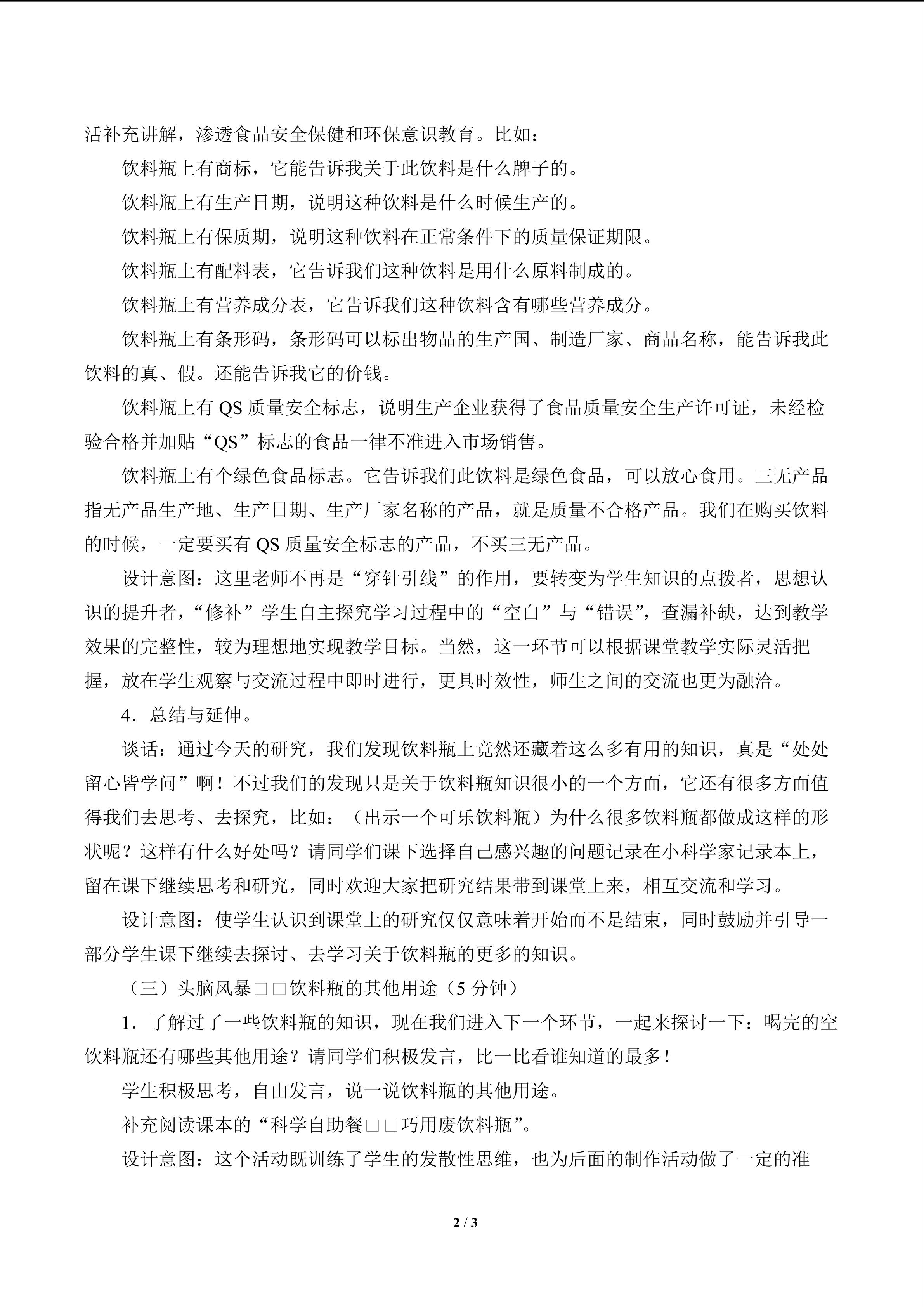 活补充讲解，渗透食品安全保健和环保意识教育。比如：

饮料瓶上有商标，它能告诉我关于此饮料是什么牌子的。

饮料瓶上有生产日期，说明这种饮料是什么时候生产的。

饮料瓶上有保质期，说明这种饮料在正常条件下的质量保证期限。

饮料瓶上有配料表，它告诉我们这种饮料是用什么原料制成的。

饮料瓶上有营养成分表，它告诉我们这种饮料含有哪些营养成分。

饮料瓶上有条形码，条形码可以标出物品的生产国、制造厂家、商品名称，能告诉我此饮料的真、假。还能告诉我它的价钱。

饮料瓶上有QS质量安全标志，说明生产企业获得了食品质量安全生产许可证，未经检验合格并加贴“QS”标志的食品一律不准进入市场销售。

饮料瓶上有个绿色食品标志。它告诉我们此饮料是绿色食品，可以放心食用。三无产品指无产品生产地、生产日期、生产厂家名称的产品，就是质量不合格产品。我们在购买饮料的时候，一定要买有QS质量安全标志的产品，不买三无产品。

设计意图：这里老师不再是“穿针引线”的作用，要转变为学生知识的点拨者，思想认识的提升者，“修补”学生自主探究学习过程中的“空白”与“错误”，查漏补缺，达到教学效果的完整性，较为理想地实现教学目标。当然，这一环节可以根据课堂教学实际灵活把握，放在学生观察与交流过程中即时进行，更具时效性，师生之间的交流也更为融洽。

4．总结与延伸。

谈话：通过今天的研究，我们发现饮料瓶上竟然还藏着这么多有用的知识，真是“处处留心皆学问”啊！不过我们的发现只是关于饮料瓶知识很小的一个方面，它还有很多方面值得我们去思考、去探究，比如：（出示一个可乐饮料瓶）为什么很多饮料瓶都做成这样的形状呢？这样有什么好处吗？请同学们课下选择自己感兴趣的问题记录在小科学家记录本上，留在课下继续思考和研究，同时欢迎大家把研究结果带到课堂上来，相互交流和学习。

设计意图：使学生认识到课堂上的研究仅仅意味着开始而不是结束，同时鼓励并引导一部分学生课下继续去探讨、去学习关于饮料瓶的更多的知识。

（三）头脑风暴□□饮料瓶的其他用途（5分钟）

1．了解过了一些饮料瓶的知识，现在我们进入下一个环节，一起来探讨一下：喝完的空饮料瓶还有哪些其他用途？请同学们积极发言，比一比看谁知道的最多！

学生积极思考，自由发言，说一说饮料瓶的其他用途。

补充阅读课本的“科学自助餐□□巧用废饮料瓶”。

设计意图：这个活动既训练了学生的发散性思维，也为后面的制作活动做了一定的准

2 / 3